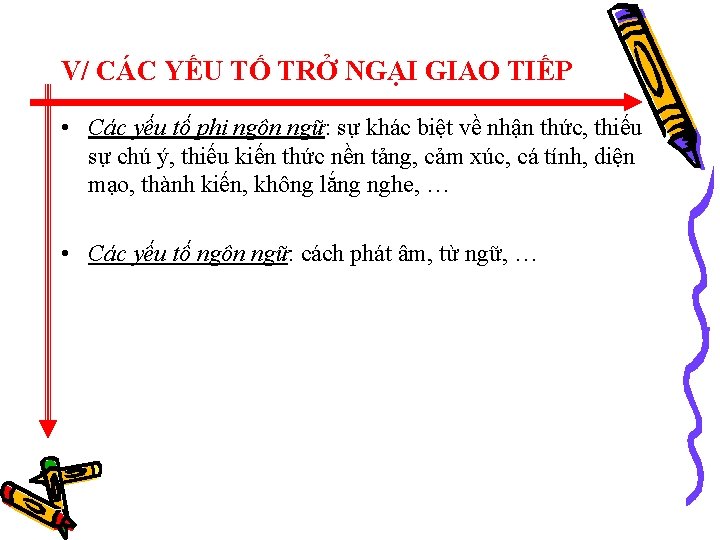 V/ CÁC YẾU TỐ TRỞ NGẠI GIAO TIẾP

• Các yếu tố phi ngôn ngữ: sự khác biệt về nhận thức, thiếu sự chú ý, thiếu kiến thức nền tảng, cảm xúc, cá tính, diện mạo, thành kiến, không lắng nghe, …

• Các yếu tố ngôn ngữ: cách phát âm, từ ngữ, …